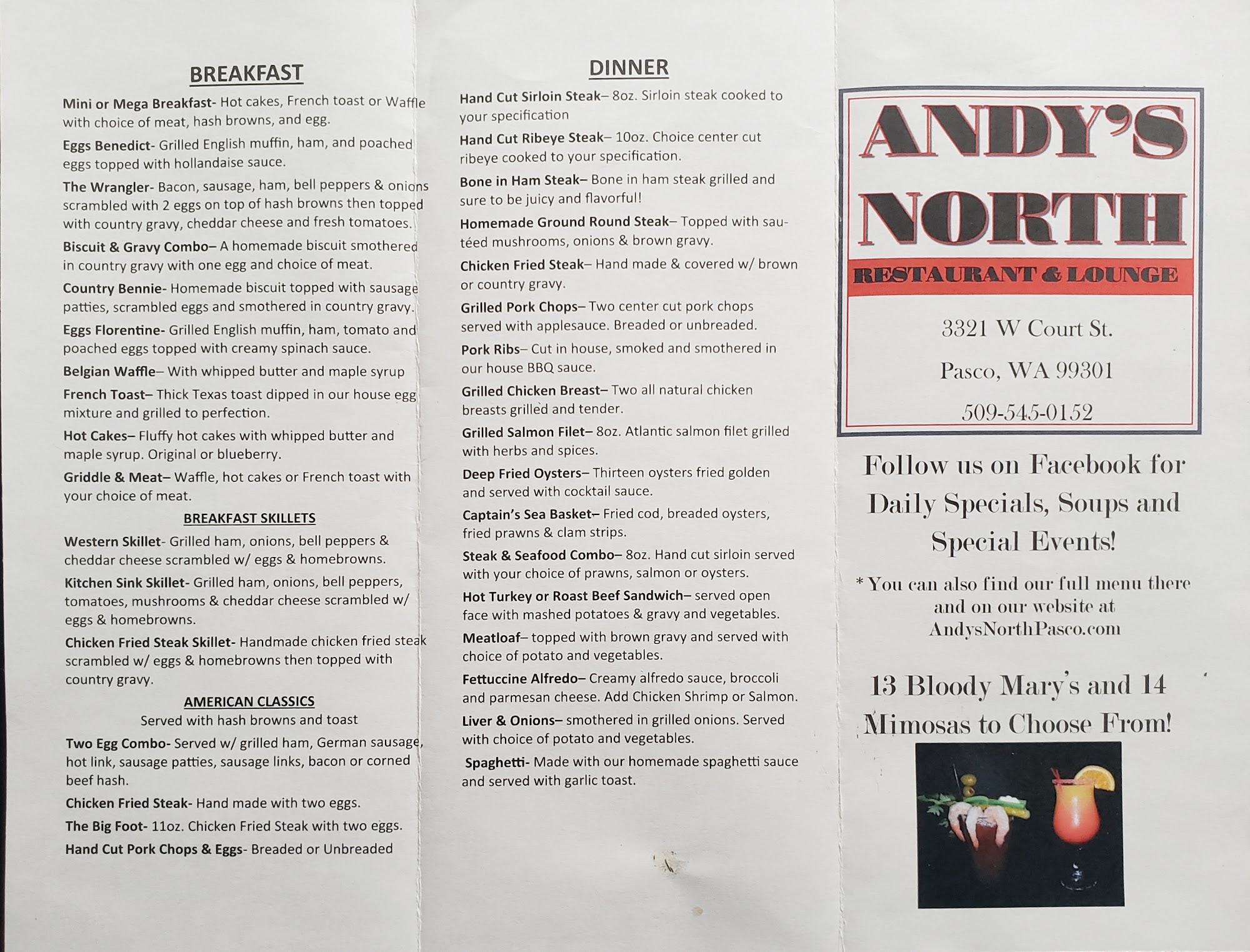 BREAKFAST

Mini or Mega Breakfast- Hot cakes, French toast or Waffle with choice of meat, hash browns, and egg.

Eggs Benedict- Grilled English muffin, ham, and poached eggs topped with hollandaise sauce.

The Wrangler- Bacon, sausage, ham, bell peppers & onions scrambled with 2 eggs on top of hash browns then topped with country gravy, cheddar cheese and fresh tomatoes.

Biscuit & Gravy Combo– A homemade biscuit smothered in country gravy with one egg and choice of meat.

Country Bennie- Homemade biscuit topped with sausage patties, scrambled eggs and smothered in country gravy.

Eggs Florentine- Grilled English muffin, ham, tomato and poached eggs topped with creamy spinach sauce.

Belgian Waffle– With whipped butter and maple syrup

French Toast– Thick Texas toast dipped in our house egg mixture and grilled to perfection.

Hot Cakes– Fluffy hot cakes with whipped butter and maple syrup. Original or blueberry.

Griddle & Meat– Waffle, hot cakes or French toast with your choice of meat.

BREAKFAST SKILLETS

Western Skillet- Grilled ham, onions, bell peppers & cheddar cheese scrambled w/ eggs & homebrowns.

Kitchen Sink Skillet- Grilled ham, onions, bell peppers, tomatoes, mushrooms & cheddar cheese scrambled w/ eggs & homebrowns.

Chicken Fried Steak Skillet- Handmade chicken fried steak scrambled w/ eggs & homebrowns then topped with country gravy.

AMERICAN CLASSICS
Served with hash browns and toast

Two Egg Combo- Served w/ grilled ham, German sausage, hot link, sausage patties, sausage links, bacon or corned beef hash.

Chicken Fried Steak- Hand made with two eggs.

The Big Foot- 11oz. Chicken Fried Steak with two eggs.

Hand Cut Pork Chops & Eggs- Breaded or Unbreaded

DINNER

Hand Cut Sirloin Steak– 8oz. Sirloin steak cooked to your specification

Hand Cut Ribeye Steak– 10oz. Choice center cut ribeye cooked to your specification.

Bone in Ham Steak– Bone in ham steak grilled and sure to be juicy and flavorful!

Homemade Ground Round Steak– Topped with sautéed mushrooms, onions & brown gravy.

Chicken Fried Steak– Hand made & covered w/ brown or country gravy.

Grilled Pork Chops– Two center cut pork chops served with applesauce. Breaded or unbreaded.

Pork Ribs– Cut in house, smoked and smothered in our house BBQ sauce.

Grilled Chicken Breast– Two all natural chicken breasts grilled and tender.

Grilled Salmon Filet– 8oz. Atlantic salmon filet grilled with herbs and spices.

Deep Fried Oysters– Thirteen oysters fried golden and served with cocktail sauce.

Captain's Sea Basket– Fried cod, breaded oysters, fried prawns & clam strips.

Steak & Seafood Combo– 8oz. Hand cut sirloin served with your choice of prawns, salmon or oysters.

Hot Turkey or Roast Beef Sandwich– served open face with mashed potatoes & gravy and vegetables.

Meatloaf– topped with brown gravy and served with choice of potato and vegetables.

Fettuccine Alfredo– Creamy alfredo sauce, broccoli and parmesan cheese. Add Chicken Shrimp or Salmon.

Liver & Onions– smothered in grilled onions. Served with choice of potato and vegetables.

Spaghetti- Made with our homemade spaghetti sauce and served with garlic toast.

ANDY'S
NORTH
RESTAURANT & LOUNGE

3321 W Court St.
Pasco, WA 99301
509-545-0152

Follow us on Facebook for Daily Specials, Soups and Special Events!

* You can also find our full menu there and on our website at AndysNorthPasco.com

13 Bloody Mary's and 14 Mimosas to Choose From!